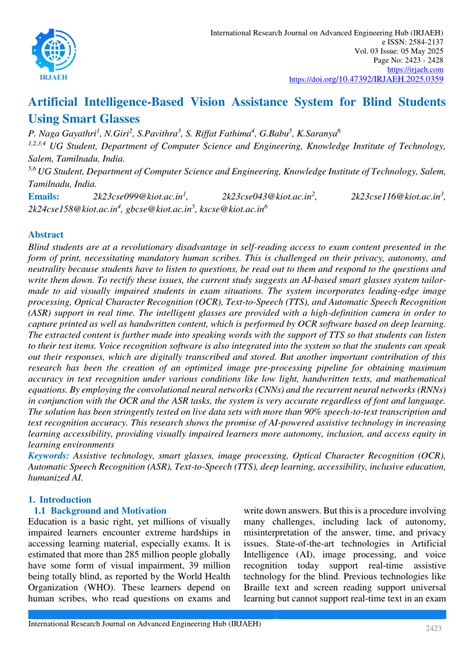 IRJAEH

International Research Journal on Advanced Engineering Hub (IRJAEH)
e ISSN: 2584-2137
Vol. 03 Issue: 05 May 2025
Page No: 2423 - 2428
https://irjaeh.com
https://doi.org/10.47392/IRJAEH.2025.0359

Artificial Intelligence-Based Vision Assistance System for Blind Students Using Smart Glasses

P. Naga Gayathri$^{1}$, N.Giri$^{2}$, S.Pavithra$^{3}$, S. Riffat Fathima$^{4}$, G.Babu$^{5}$, K.Saranya$^{6}$

$^{1,2,3,4}$ UG Student, Department of Computer Science and Engineering, Knowledge Institute of Technology, Salem, Tamilnadu, India.

$^{5,6}$ UG Student, Department of Computer Science and Engineering, Knowledge Institute of Technology, Salem, Tamilnadu, India.

Emails: 2k23cse099@kiot.ac.in$^{1}$, 2k23cse043@kiot.ac.in$^{2}$, 2k23cse116@kiot.ac.in$^{3}$, 2k24cse158@kiot.ac.in$^{4}$, gbcse@kiot.ac.in$^{5}$, kscse@kiot.ac.in$^{6}$

Abstract

Blind students are at a revolutionary disadvantage in self-reading access to exam content presented in the form of print, necessitating mandatory human scribes. This is challenged on their privacy, autonomy, and neutrality because students have to listen to questions, be read out to them and respond to the questions and write them down. To rectify these issues, the current study suggests an AI-based smart glasses system tailor-made to aid visually impaired students in exam situations. The system incorporates leading-edge image processing, Optical Character Recognition (OCR), Text-to-Speech (TTS), and Automatic Speech Recognition (ASR) support in real time. The intelligent glasses are provided with a high-definition camera in order to capture printed as well as handwritten content, which is performed by OCR software based on deep learning. The extracted content is further made into speaking words with the support of TTS so that students can listen to their test items. Voice recognition software is also integrated into the system so that the students can speak out their responses, which are digitally transcribed and stored. But another important contribution of this research has been the creation of an optimized image pre-processing pipeline for obtaining maximum accuracy in text recognition under various conditions like low light, handwritten texts, and mathematical equations. By employing the convolutional neural networks (CNNs) and the recurrent neural networks (RNNs) in conjunction with the OCR and the ASR tasks, the system is very accurate regardless of font and language. The solution has been stringently tested on live data sets with more than 90% speech-to-text transcription and text recognition accuracy. This research shows the promise of AI-powered assistive technology in increasing learning accessibility, providing visually impaired learners more autonomy, inclusion, and access equity in learning environments

Keywords: Assistive technology, smart glasses, image processing, Optical Character Recognition (OCR), Automatic Speech Recognition (ASR), Text-to-Speech (TTS), deep learning, accessibility, inclusive education, humanized AI.

1. Introduction
1.1 Background and Motivation

Education is a basic right, yet millions of visually impaired learners encounter extreme hardships in accessing learning material, especially exams. It is estimated that more than 285 million people globally have some form of visual impairment, 39 million being totally blind, as reported by the World Health Organization (WHO). These learners depend on human scribes, who read questions on exams and write down answers. But this is a procedure involving many challenges, including lack of autonomy, misinterpretation of the answer, time, and privacy issues. State-of-the-art technologies in Artificial Intelligence (AI), image processing, and voice recognition today support real-time assistive technology for the blind. Previous technologies like Braille text and screen reading support universal learning but cannot support real-time text in an exam

International Research Journal on Advanced Engineering Hub (IRJAEH)
2423